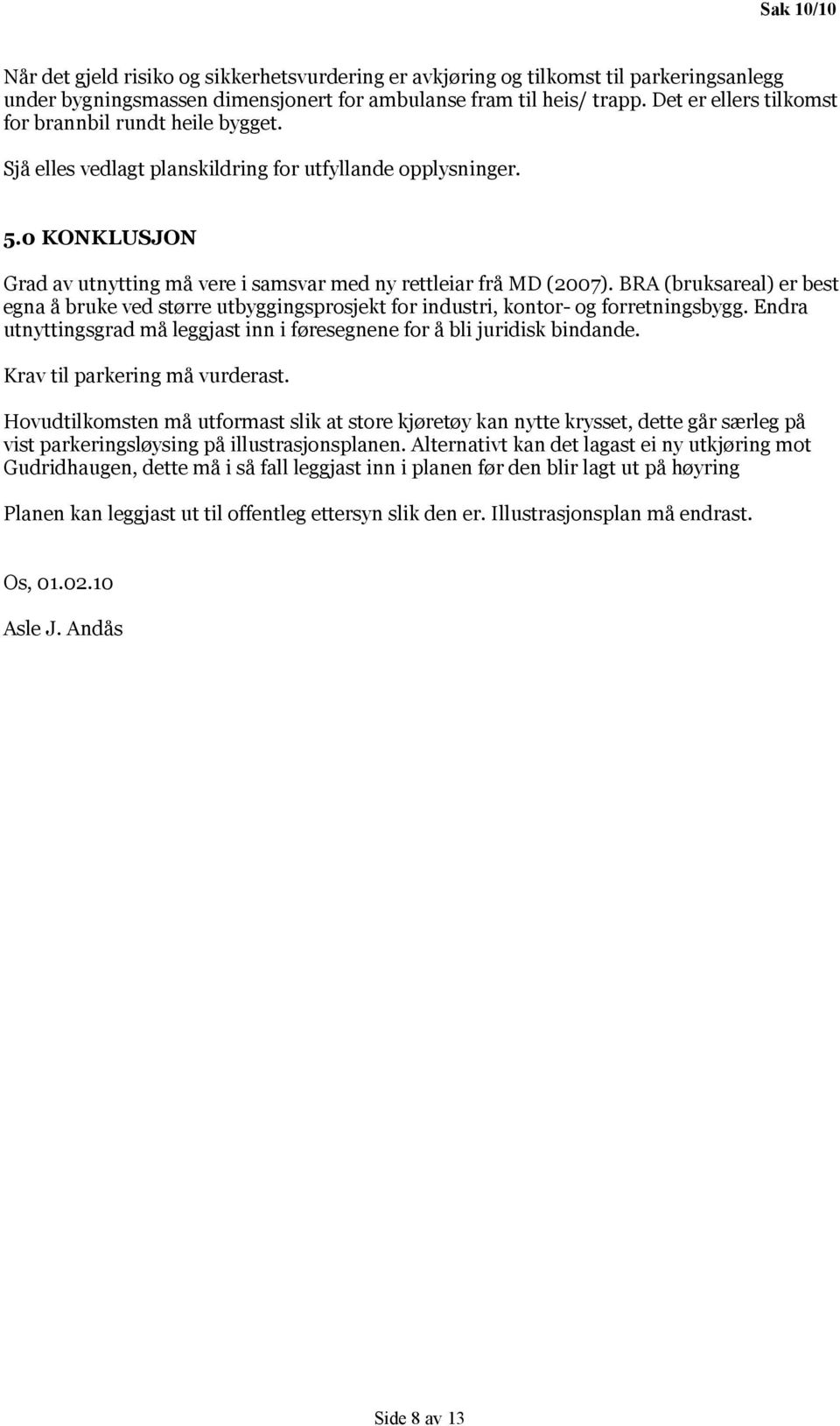 Sak 10/10

Når det gjeld risiko og sikkerhetsvurdering er avkjøring og tilkomst til parkeringsanlegg under bygningsmassen dimensjonert for ambulanse fram til heis/ trapp. Det er ellers tilkomst for brannbil rundt heile bygget.

Sjå elles vedlagt planskildring for utfyllande opplysninger.

5.0 KONKLUSJON

Grad av utnytting må vere i samsvar med ny rettleiar frå MD (2007). BRA (bruksareal) er best egna å bruke ved større utbyggingsprosjekt for industri, kontor- og forretningsbygg. Endra utnyttingsgrad må leggjast inn i føresegnene for å bli juridisk bindande.

Krav til parkering må vurderast.

Hovudtilkomsten må utformast slik at store kjøretøy kan nytte krysset, dette går særleg på vist parkeringsløysing på illustrasjonsplanen. Alternativt kan det lagast ei ny utkjøring mot Gudridhaugen, dette må i så fall leggjast inn i planen før den blir lagt ut på høyring

Planen kan leggjast ut til offentleg ettersyn slik den er. Illustrasjonsplan må endrast.

Os, 01.02.10

Asle J. Andås

Side 8 av 13